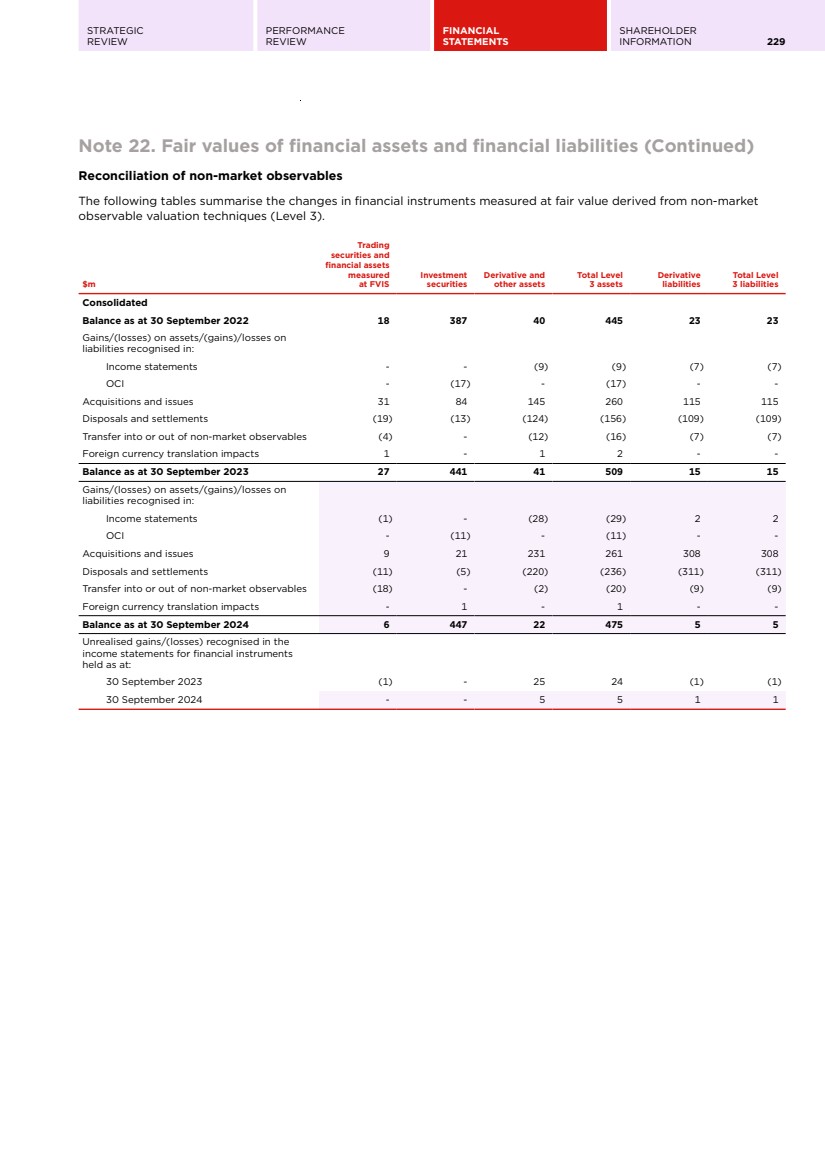 STRATEGIC REVIEW

PERFORMANCE REVIEW

FINANCIAL STATEMENTS

SHAREHOLDER INFORMATION

229

Note 22. Fair values of financial assets and financial liabilities (Continued)

Reconciliation of non-market observables

The following tables summarise the changes in financial instruments measured at fair value derived from non-market observable valuation techniques (Level 3).

| $m | Trading securities and financial assets measured at FVIS | Investment securities | Derivative and other assets | Total Level 3 assets | Derivative liabilities | Total Level 3 liabilities |
|---|---|---|---|---|---|---|
| Consolidated | | | | | | |
| Balance as at 30 September 2022 | 18 | 387 | 40 | 445 | 23 | 23 |
| Gains/(losses) on assets/(gains)/losses on liabilities recognised in: | | | | | | |
| Income statements | - | - | (9) | (9) | (7) | (7) |
| OCI | - | (17) | - | (17) | - | - |
| Acquisitions and issues | 31 | 84 | 145 | 260 | 115 | 115 |
| Disposals and settlements | (19) | (13) | (124) | (156) | (109) | (109) |
| Transfer into or out of non-market observables | (4) | - | (12) | (16) | (7) | (7) |
| Foreign currency translation impacts | 1 | - | 1 | 2 | - | - |
| Balance as at 30 September 2023 | 27 | 441 | 41 | 509 | 15 | 15 |
| Gains/(losses) on assets/(gains)/losses on liabilities recognised in: | | | | | | |
| Income statements | (1) | - | (28) | (29) | 2 | 2 |
| OCI | - | (11) | - | (11) | - | - |
| Acquisitions and issues | 9 | 21 | 231 | 261 | 308 | 308 |
| Disposals and settlements | (11) | (5) | (220) | (236) | (311) | (311) |
| Transfer into or out of non-market observables | (18) | - | (2) | (20) | (9) | (9) |
| Foreign currency translation impacts | - | 1 | - | 1 | - | - |
| Balance as at 30 September 2024 | 6 | 447 | 22 | 475 | 5 | 5 |
| Unrealised gains/(losses) recognised in the income statements for financial instruments held as at: | | | | | | |
| 30 September 2023 | (1) | - | 25 | 24 | (1) | (1) |
| 30 September 2024 | - | - | 5 | 5 | 1 | 1 |